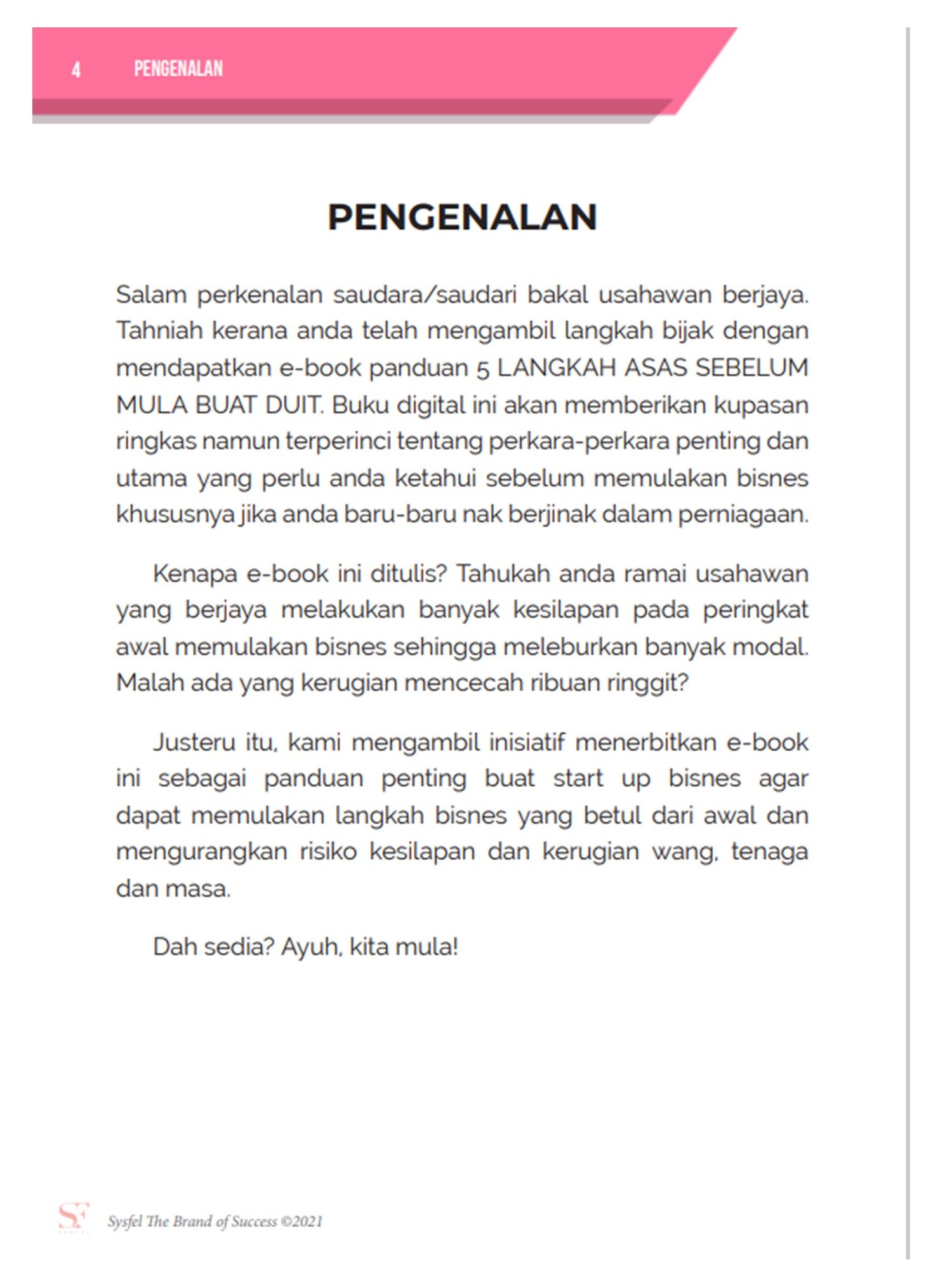 4 PENGENALAN

PENGENALAN

Salam perkenalan saudara/saudari bakal usahawan berjaya. Tahniah kerana anda telah mengambil langkah bijak dengan mendapatkan e-book panduan 5 LANGKAH ASAS SEBELUM MULA BUAT DUIT. Buku digital ini akan memberikan kupasan ringkas namun terperinci tentang perkara-perkara penting dan utama yang perlu anda ketahui sebelum memulakan bisnes khususnya jika anda baru-baru nak berjinak dalam perniagaan.

Kenapa e-book ini ditulis? Tahukah anda ramai usahawan yang berjaya melakukan banyak kesilapan pada peringkat awal memulakan bisnes sehingga meleburkan banyak modal. Malah ada yang kerugian mencecah ribuan ringgit?

Justeru itu, kami mengambil inisiatif menerbitkan e-book ini sebagai panduan penting buat start up bisnes agar dapat memulakan langkah bisnes yang betul dari awal dan mengurangkan risiko kesilapan dan kerugian wang, tenaga dan masa.

Dah sedia? Ayuh, kita mula!

SF Sysfel The Brand of Success ©2021